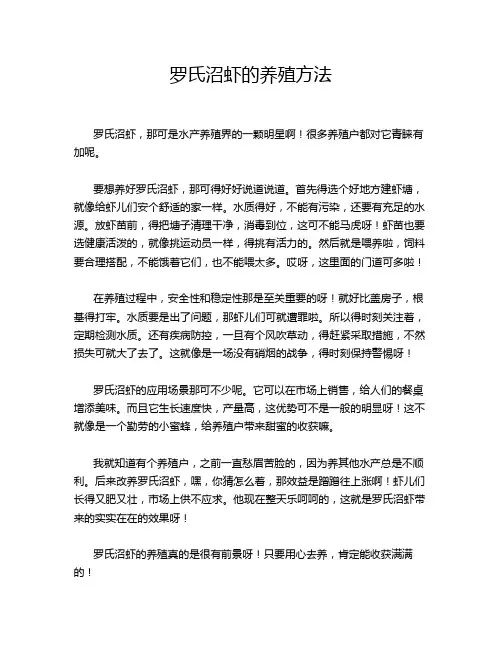 罗氏沼虾的养殖方法

罗氏沼虾，那可是水产养殖界的一颗明星啊！很多养殖户都对它青睐有加呢。

要想养好罗氏沼虾，那可得好好说道说道。首先得选个好地方建虾塘，就像给虾儿们安个舒适的家一样。水质得好，不能有污染，还要有充足的水源。放虾苗前，得把塘子清理干净，消毒到位，这可不能马虎呀！虾苗也要选健康活泼的，就像挑运动员一样，得挑有活力的。然后就是喂养啦，饲料要合理搭配，不能饿着它们，也不能喂太多。哎呀，这里面的门道可多啦！

在养殖过程中，安全性和稳定性那是至关重要的呀！就好比盖房子，根基得打牢。水质要是出了问题，那虾儿们可就遭罪啦。所以得时刻关注着，定期检测水质。还有疾病防控，一旦有个风吹草动，得赶紧采取措施，不然损失可就大了去了。这就像是一场没有硝烟的战争，得时刻保持警惕呀！

罗氏沼虾的应用场景那可不少呢。它可以在市场上销售，给人们的餐桌增添美味。而且它生长速度快，产量高，这优势可不是一般的明显呀！这不就像是一个勤劳的小蜜蜂，给养殖户带来甜蜜的收获嘛。

我就知道有个养殖户，之前一直愁眉苦脸的，因为养其他水产总是不顺利。后来改养罗氏沼虾，嘿，你猜怎么着，那效益是蹭蹭往上涨啊！虾儿们长得又肥又壮，市场上供不应求。他现在整天乐呵呵的，这就是罗氏沼虾带来的实实在在的效果呀！

罗氏沼虾的养殖真的是很有前景呀！只要用心去养，肯定能收获满满的！